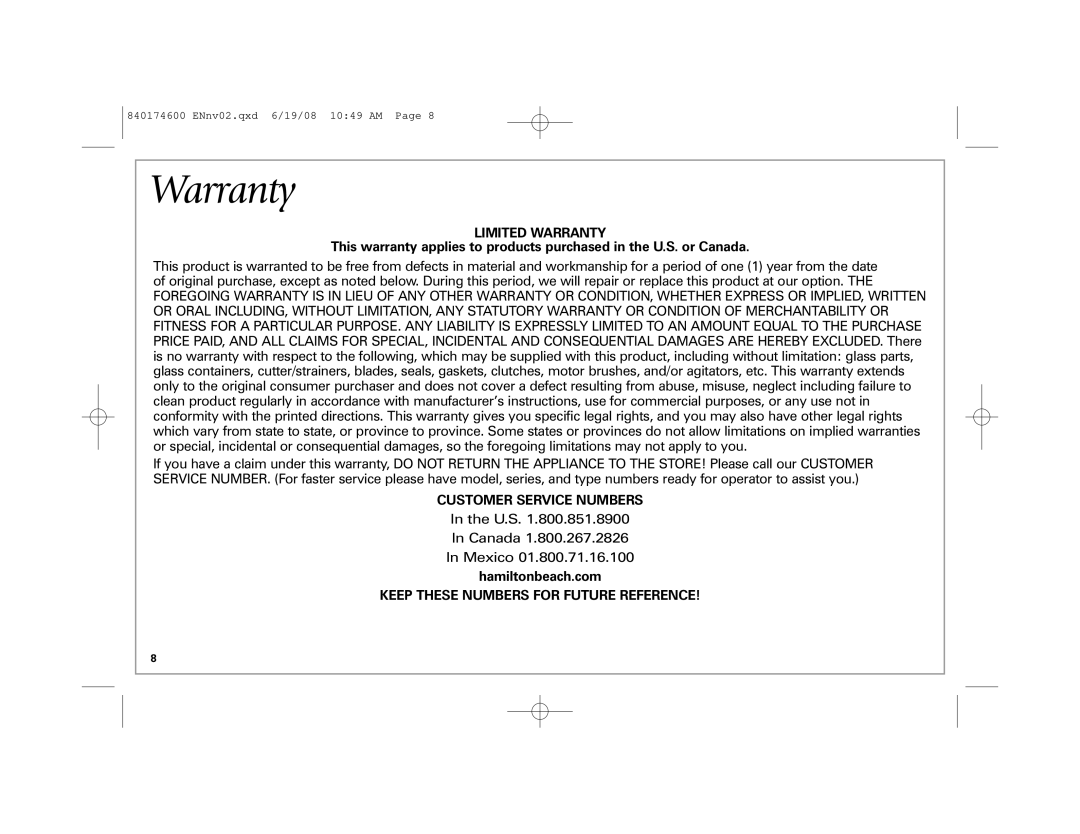 840174600 ENnv02.qxd 6/19/08 10:49 AM Page 8

Warranty

LIMITED WARRANTY

This warranty applies to products purchased in the U.S. or Canada.

This product is warranted to be free from defects in material and workmanship for a period of one (1) year from the date of original purchase, except as noted below. During this period, we will repair or replace this product at our option. THE FOREGOING WARRANTY IS IN LIEU OF ANY OTHER WARRANTY OR CONDITION, WHETHER EXPRESS OR IMPLIED, WRITTEN OR ORAL INCLUDING, WITHOUT LIMITATION, ANY STATUTORY WARRANTY OR CONDITION OF MERCHANTABILITY OR FITNESS FOR A PARTICULAR PURPOSE. ANY LIABILITY IS EXPRESSLY LIMITED TO AN AMOUNT EQUAL TO THE PURCHASE PRICE PAID, AND ALL CLAIMS FOR SPECIAL, INCIDENTAL AND CONSEQUENTIAL DAMAGES ARE HEREBY EXCLUDED. There is no warranty with respect to the following, which may be supplied with this product, including without limitation: glass parts, glass containers, cutter/strainers, blades, seals, gaskets, clutches, motor brushes, and/or agitators, etc. This warranty extends only to the original consumer purchaser and does not cover a defect resulting from abuse, misuse, neglect including failure to clean product regularly in accordance with manufacturer's instructions, use for commercial purposes, or any use not in conformity with the printed directions. This warranty gives you specific legal rights, and you may also have other legal rights which vary from state to state, or province to province. Some states or provinces do not allow limitations on implied warranties or special, incidental or consequential damages, so the foregoing limitations may not apply to you.

If you have a claim under this warranty, DO NOT RETURN THE APPLIANCE TO THE STORE! Please call our CUSTOMER SERVICE NUMBER. (For faster service please have model, series, and type numbers ready for operator to assist you.)

CUSTOMER SERVICE NUMBERS

In the U.S. 1.800.851.8900

In Canada 1.800.267.2826

In Mexico 01.800.71.16.100

hamiltonbeach.com

KEEP THESE NUMBERS FOR FUTURE REFERENCE!

8